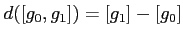 $d([g_0, g_1]) = [g_1] - [g_0]$